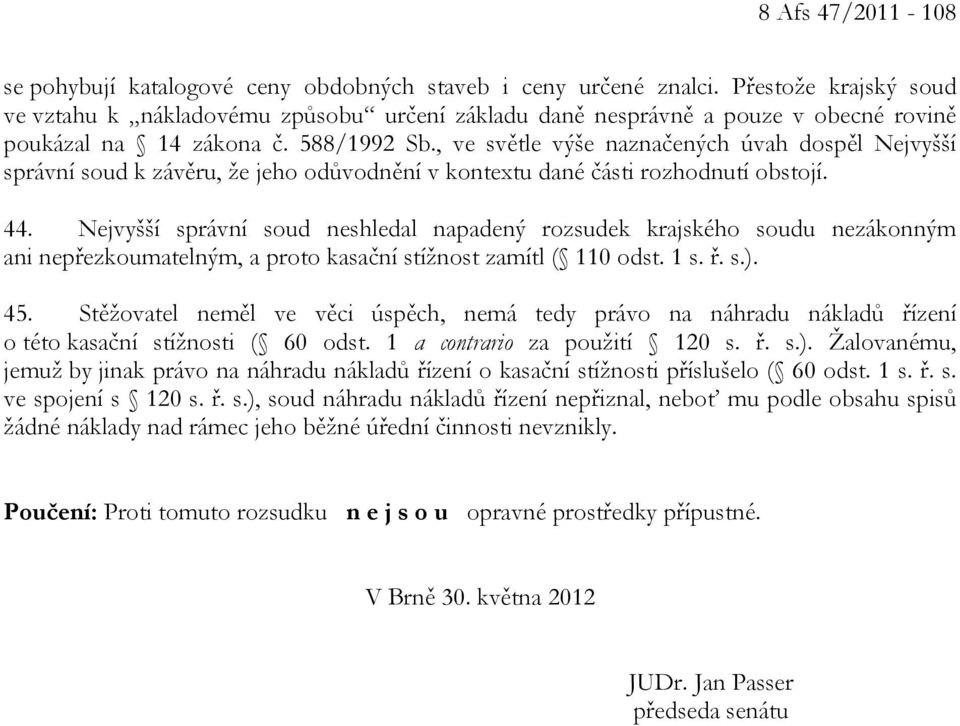 8 Afs 47/2011 - 108

se pohybují katalogové ceny obdobných staveb i ceny určené znalci. Přestože krajský soud ve vztahu k „nákladovému způsobu“ určení základu daně nesprávně a pouze v obecné rovině poukázal na § 14 zákona č. 588/1992 Sb., ve světle výše naznačených úvah dospěl Nejvyšší správní soud k závěru, že jeho odůvodnění v kontextu dané části rozhodnutí obstojí.

44. Nejvyšší správní soud neshledal napadený rozsudek krajského soudu nezákonným ani nepřezkoumatelným, a proto kasační stížnost zamítl (§ 110 odst. 1 s. ř. s.).

45. Stěžovatel neměl ve věci úspěch, nemá tedy právo na náhradu nákladů řízení o této kasační stížnosti (§ 60 odst. 1 a contrario za použití § 120 s. ř. s.). Žalovanému, jemuž by jinak právo na náhradu nákladů řízení o kasační stížnosti příslušelo (§ 60 odst. 1 s. ř. s. ve spojení s § 120 s. ř. s.), soud náhradu nákladů řízení nepřiznal, neboť mu podle obsahu spisů žádné náklady nad rámec jeho běžné úřední činnosti nevznikly.

Poučení: Proti tomuto rozsudku n e j s o u opravné prostředky přípustné.

V Brně 30. května 2012

JUDr. Jan Passer
předseda senátu